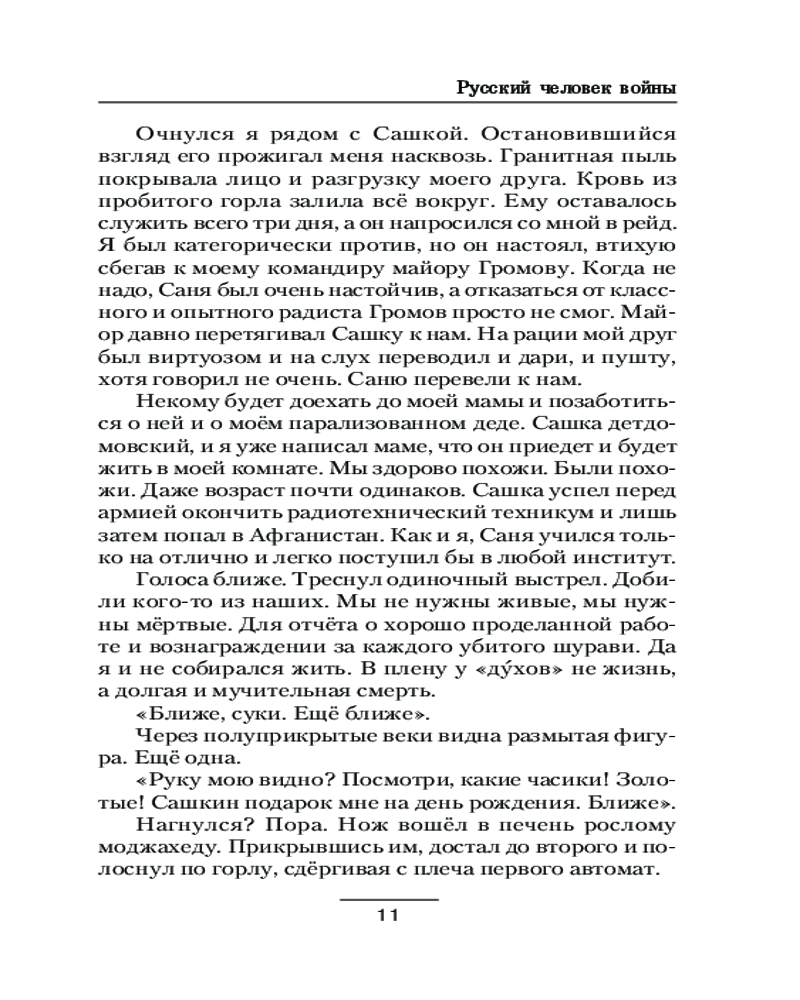 Русский человек войны

Очнулся я рядом с Сашкой. Остановившийся взгляд его прожигал меня насквозь. Гранитная пыль покрывала лицо и разгрузку моего друга. Кровь из пробитого горла залила всё вокруг. Ему оставалось служить всего три дня, а он напросился со мной в рейд. Я был категорически против, но он настоял, втихую сбегав к моему командиру майору Громову. Когда не надо, Саня был очень настойчив, а отказаться от классного и опытного радиста Громов просто не смог. Майор давно перетягивал Сашку к нам. На рации мой друг был виртуозом и на слух переводил и дари, и пушту, хотя говорил не очень. Саню перевели к нам.

Некому будет доехать до моей мамы и позаботиться о ней и о моём парализованном деде. Сашка детдомовский, и я уже написал маме, что он приедет и будет жить в моей комнате. Мы здорово похожи. Были похожи. Даже возраст почти одинаков. Сашка успел перед армией окончить радиотехнический техникум и лишь затем попал в Афганистан. Как и я, Саня учился только на отлично и легко поступил бы в любой институт.

Голоса ближе. Треснул одиночный выстрел. Добили кого-то из наших. Мы не нужны живые, мы нужны мёртвые. Для отчёта о хорошо проделанной работе и вознаграждении за каждого убитого шурави. Да я и не собирался жить. В плену у «ду́хов» не жизнь, а долгая и мучительная смерть.

«Ближе, суки. Ещё ближе».

Через полуприкрытые веки видна размытая фигура. Ещё одна.

«Руку мою видно? Посмотри, какие часики! Золотые! Сашкин подарок мне на день рождения. Ближе».

Нагнулся? Пора. Нож вошёл в печень рослому моджахеду. Прикрывшись им, достал до второго и полоснул по горлу, сдёргивая с плеча первого автомат.

11